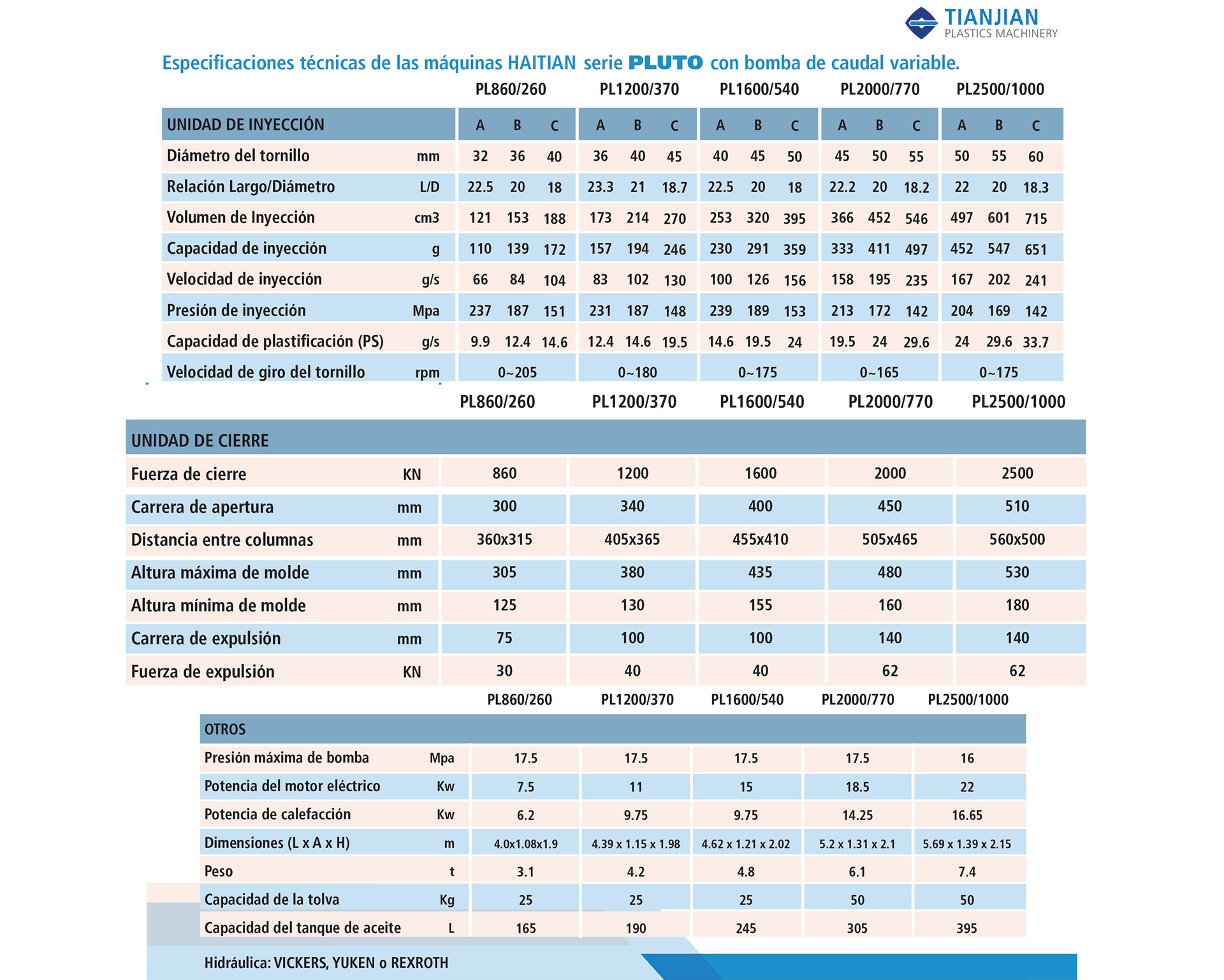 TIANJIAN
PLASTICS MACHINERY

Especificaciones técnicas de las máquinas HAITIAN serie PLUTO con bomba de caudal variable.

| | | PL860/260 | | | PL1200/370 | | | PL1600/540 | | | PL2000/770 | | | PL2500/1000 | | |
|---|---|---|---|---|---|---|---|---|---|---|---|---|---|---|---|---|
| UNIDAD DE INYECCIÓN | | A | B | C | A | B | C | A | B | C | A | B | C | A | B | C |
| Diámetro del tornillo | mm | 32 | 36 | 40 | 36 | 40 | 45 | 40 | 45 | 50 | 45 | 50 | 55 | 50 | 55 | 60 |
| Relación Largo/Diámetro | L/D | 22.5 | 20 | 18 | 23.3 | 21 | 18.7 | 22.5 | 20 | 18 | 22.2 | 20 | 18.2 | 22 | 20 | 18.3 |
| Volumen de Inyección | cm3 | 121 | 153 | 188 | 173 | 214 | 270 | 253 | 320 | 395 | 366 | 452 | 546 | 497 | 601 | 715 |
| Capacidad de inyección | g | 110 | 139 | 172 | 157 | 194 | 246 | 230 | 291 | 359 | 333 | 411 | 497 | 452 | 547 | 651 |
| Velocidad de inyección | g/s | 66 | 84 | 104 | 83 | 102 | 130 | 100 | 126 | 156 | 158 | 195 | 235 | 167 | 202 | 241 |
| Presión de inyección | Mpa | 237 | 187 | 151 | 231 | 187 | 148 | 239 | 189 | 153 | 213 | 172 | 142 | 204 | 169 | 142 |
| Capacidad de plastificación (PS) | g/s | 9.9 | 12.4 | 14.6 | 12.4 | 14.6 | 19.5 | 14.6 | 19.5 | 24 | 19.5 | 24 | 29.6 | 24 | 29.6 | 33.7 |
| Velocidad de giro del tornillo | rpm | 0~205 | | | 0~180 | | | 0~175 | | | 0~165 | | | 0~175 | | |

| | | PL860/260 | PL1200/370 | PL1600/540 | PL2000/770 | PL2500/1000 |
|---|---|---|---|---|---|---|
| UNIDAD DE CIERRE | | | | | | |
| Fuerza de cierre | KN | 860 | 1200 | 1600 | 2000 | 2500 |
| Carrera de apertura | mm | 300 | 340 | 400 | 450 | 510 |
| Distancia entre columnas | mm | 360x315 | 405x365 | 455x410 | 505x465 | 560x500 |
| Altura máxima de molde | mm | 305 | 380 | 435 | 480 | 530 |
| Altura mínima de molde | mm | 125 | 130 | 155 | 160 | 180 |
| Carrera de expulsión | mm | 75 | 100 | 100 | 140 | 140 |
| Fuerza de expulsión | KN | 30 | 40 | 40 | 62 | 62 |

| | | PL860/260 | PL1200/370 | PL1600/540 | PL2000/770 | PL2500/1000 |
|---|---|---|---|---|---|---|
| OTROS | | | | | | |
| Presión máxima de bomba | Mpa | 17.5 | 17.5 | 17.5 | 17.5 | 16 |
| Potencia del motor eléctrico | Kw | 7.5 | 11 | 15 | 18.5 | 22 |
| Potencia de calefacción | Kw | 6.2 | 9.75 | 9.75 | 14.25 | 16.65 |
| Dimensiones (L x A x H) | m | 4.0x1.08x1.9 | 4.39 x 1.15 x 1.98 | 4.62 x 1.21 x 2.02 | 5.2 x 1.31 x 2.1 | 5.69 x 1.39 x 2.15 |
| Peso | t | 3.1 | 4.2 | 4.8 | 6.1 | 7.4 |
| Capacidad de la tolva | Kg | 25 | 25 | 25 | 50 | 50 |
| Capacidad del tanque de aceite | L | 165 | 190 | 245 | 305 | 395 |

Hidráulica: VICKERS, YUKEN o REXROTH